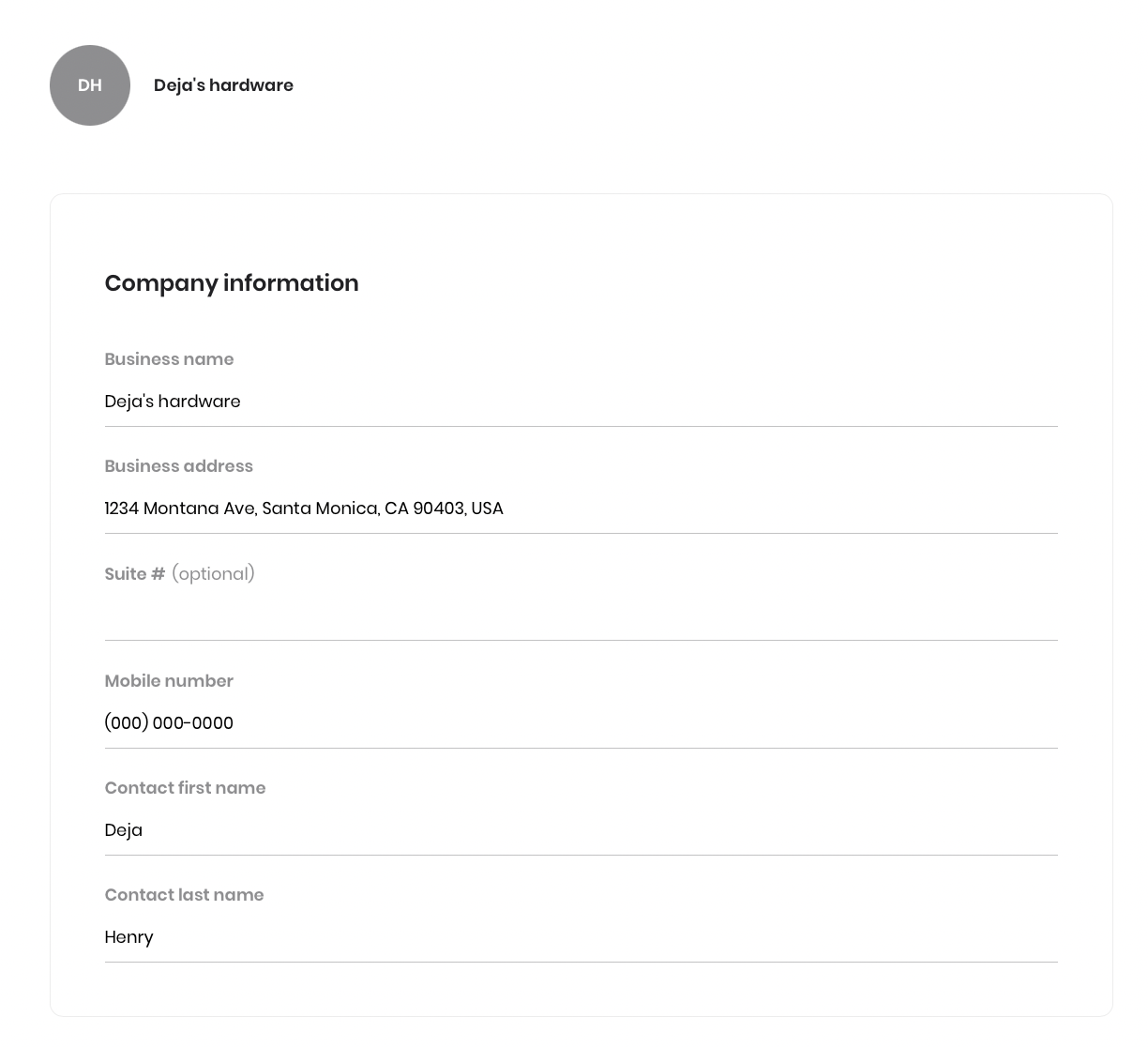 DH

Deja's hardware

Company information

Business name

Deja's hardware

Business address

1234 Montana Ave, Santa Monica, CA 90403, USA

Suite # (optional)

Mobile number

(000) 000-0000

Contact first name

Deja

Contact last name

Henry